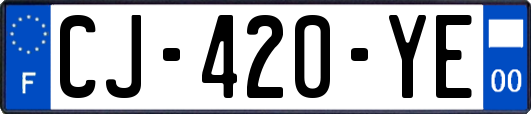 F
CJ-420-YE
00